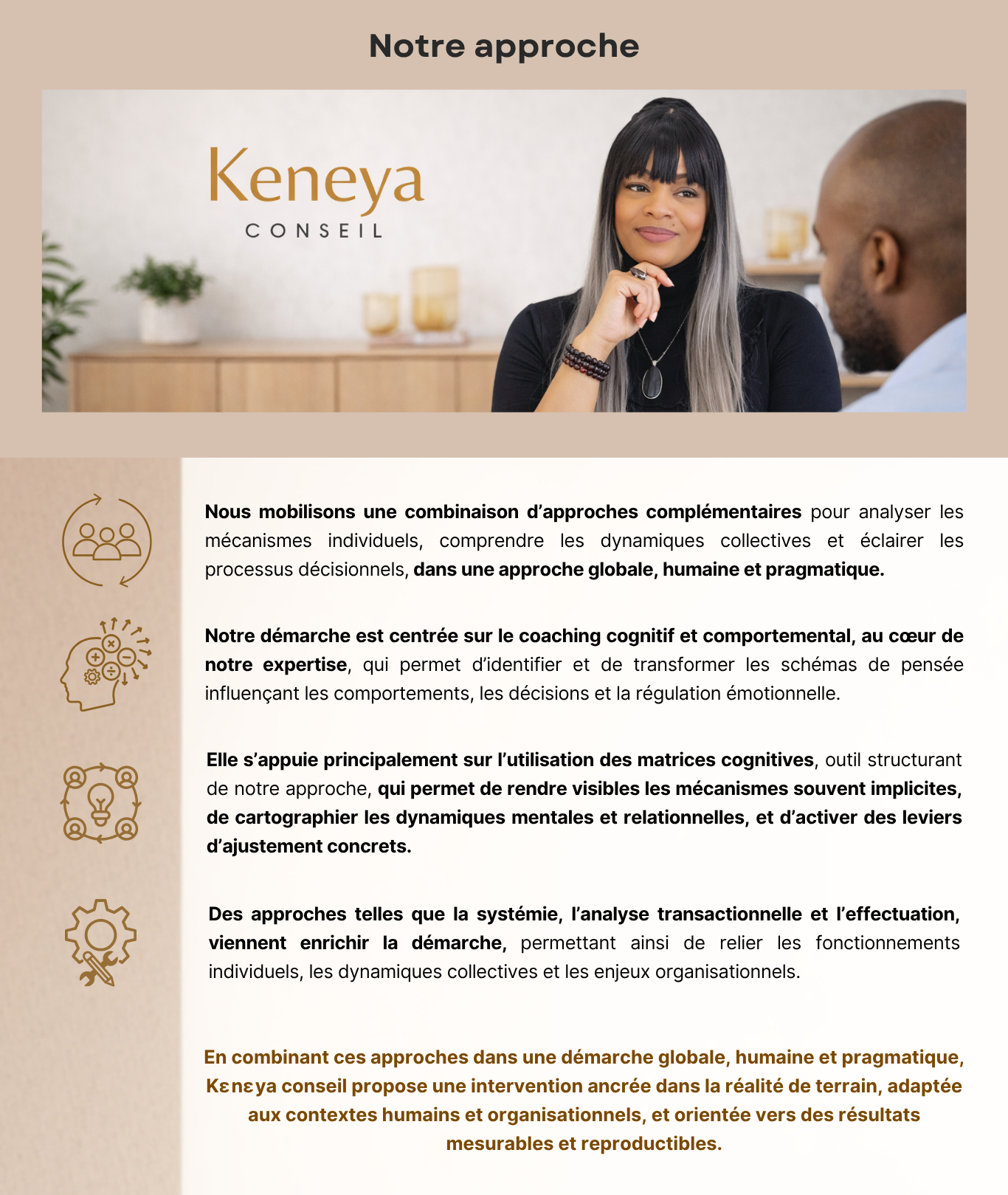 Notre approche

Keneya
CONSEIL

Nous mobilisons une combinaison d'approches complémentaires pour analyser les mécanismes individuels, comprendre les dynamiques collectives et éclairer les processus décisionnels, dans une approche globale, humaine et pragmatique.

Notre démarche est centrée sur le coaching cognitif et comportemental, au cœur de notre expertise, qui permet d'identifier et de transformer les schémas de pensée influençant les comportements, les décisions et la régulation émotionnelle.

Elle s'appuie principalement sur l'utilisation des matrices cognitives, outil structurant de notre approche, qui permet de rendre visibles les mécanismes souvent implicites, de cartographier les dynamiques mentales et relationnelles, et d'activer des leviers d'ajustement concrets.

Des approches telles que la systémie, l'analyse transactionnelle et l'effectuation, viennent enrichir la démarche, permettant ainsi de relier les fonctionnements individuels, les dynamiques collectives et les enjeux organisationnels.

En combinant ces approches dans une démarche globale, humaine et pragmatique, Kɛnɛya conseil propose une intervention ancrée dans la réalité de terrain, adaptée aux contextes humains et organisationnels, et orientée vers des résultats mesurables et reproductibles.